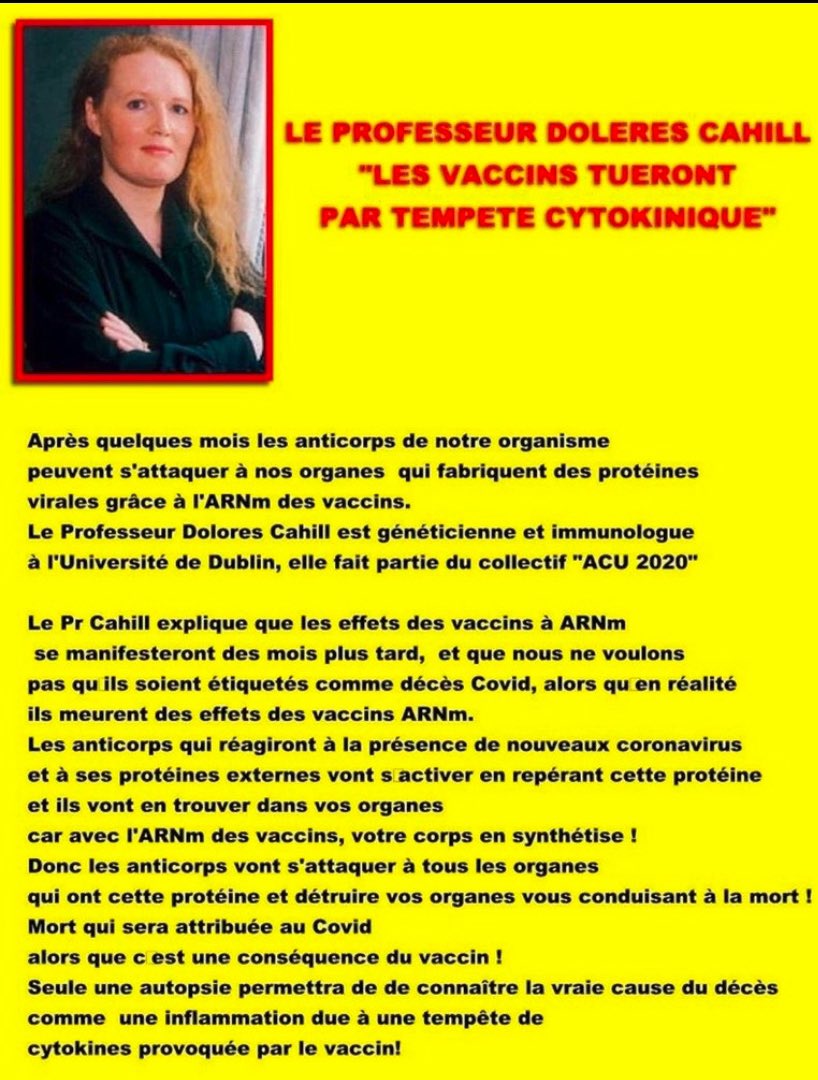 LE PROFESSEUR DOLERES CAHILL
"LES VACCINS TUERONT
PAR TEMPETE CYTOKINIQUE"

Après quelques mois les anticorps de notre organisme peuvent s'attaquer à nos organes qui fabriquent des protéines virales grâce à l'ARNm des vaccins.
Le Professeur Dolores Cahill est généticienne et immunologue à l'Université de Dublin, elle fait partie du collectif "ACU 2020"

Le Pr Cahill explique que les effets des vaccins à ARNm se manifesteront des mois plus tard, et que nous ne voulons pas qu ils soient étiquetés comme décès Covid, alors qu en réalité ils meurent des effets des vaccins ARNm.
Les anticorps qui réagiront à la présence de nouveaux coronavirus et à ses protéines externes vont s activer en repérant cette protéine et ils vont en trouver dans vos organes car avec l'ARNm des vaccins, votre corps en synthétise !
Donc les anticorps vont s'attaquer à tous les organes qui ont cette protéine et détruire vos organes vous conduisant à la mort !
Mort qui sera attribuée au Covid alors que c est une conséquence du vaccin !
Seule une autopsie permettra de de connaître la vraie cause du décès comme une inflammation due à une tempête de cytokines provoquée par le vaccin!